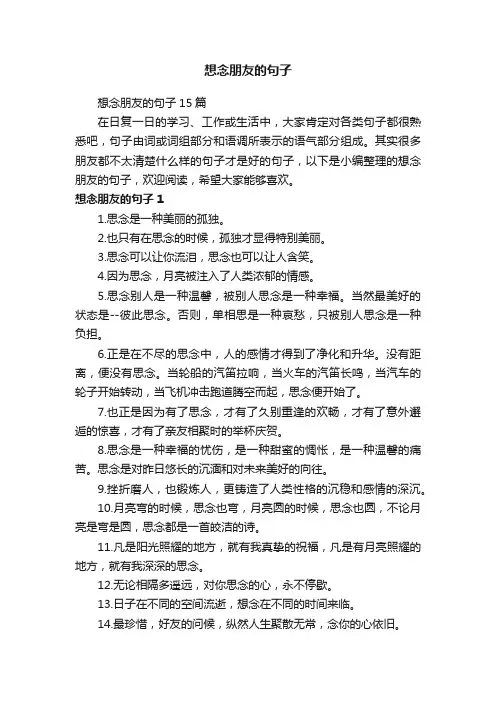 想念朋友的句子

想念朋友的句子 15 篇

在日复一日的学习、工作或生活中，大家肯定对各类句子都很熟悉吧，句子由词或词组部分和语调所表示的语气部分组成。其实很多朋友都不太清楚什么样的句子才是好的句子，以下是小编整理的想念朋友的句子，欢迎阅读，希望大家能够喜欢。

想念朋友的句子 1

1.思念是一种美丽的孤独。

2.也只有在思念的时候，孤独才显得特别美丽。

3.思念可以让你流泪，思念也可以让人含笑。

4.因为思念，月亮被注入了人类浓郁的情感。

5.思念别人是一种温馨，被别人思念是一种幸福。当然最美好的状态是--彼此思念。否则，单相思是一种哀愁，只被别人思念是一种负担。

6.正是在不尽的思念中，人的感情才得到了净化和升华。没有距离，便没有思念。当轮船的汽笛拉响，当火车的汽笛长鸣，当汽车的轮子开始转动，当飞机冲击跑道腾空而起，思念便开始了。

7.也正是因为有了思念，才有了久别重逢的欢畅，才有了意外邂逅的惊喜，才有了亲友相聚时的举杯庆贺。

8.思念是一种幸福的忧伤，是一种甜蜜的惆怅，是一种温馨的痛苦。思念是对昨日悠长的沉湎和对未来美好的向往。

9.挫折磨人，也锻炼人，更铸造了人类性格的沉稳和感情的深沉。

10.月亮弯的时候，思念也弯，月亮圆的时候，思念也圆，不论月亮是弯是圆，思念都是一首皎洁的诗。

11.凡是阳光照耀的地方，就有我真挚的祝福，凡是有月亮照耀的地方，就有我深深的思念。

12.无论相隔多遥远，对你思念的心，永不停歇。

13.日子在不同的空间流逝，想念在不同的时间来临。

14.最珍惜，好友的问候，纵然人生聚散无常，念你的心依旧。